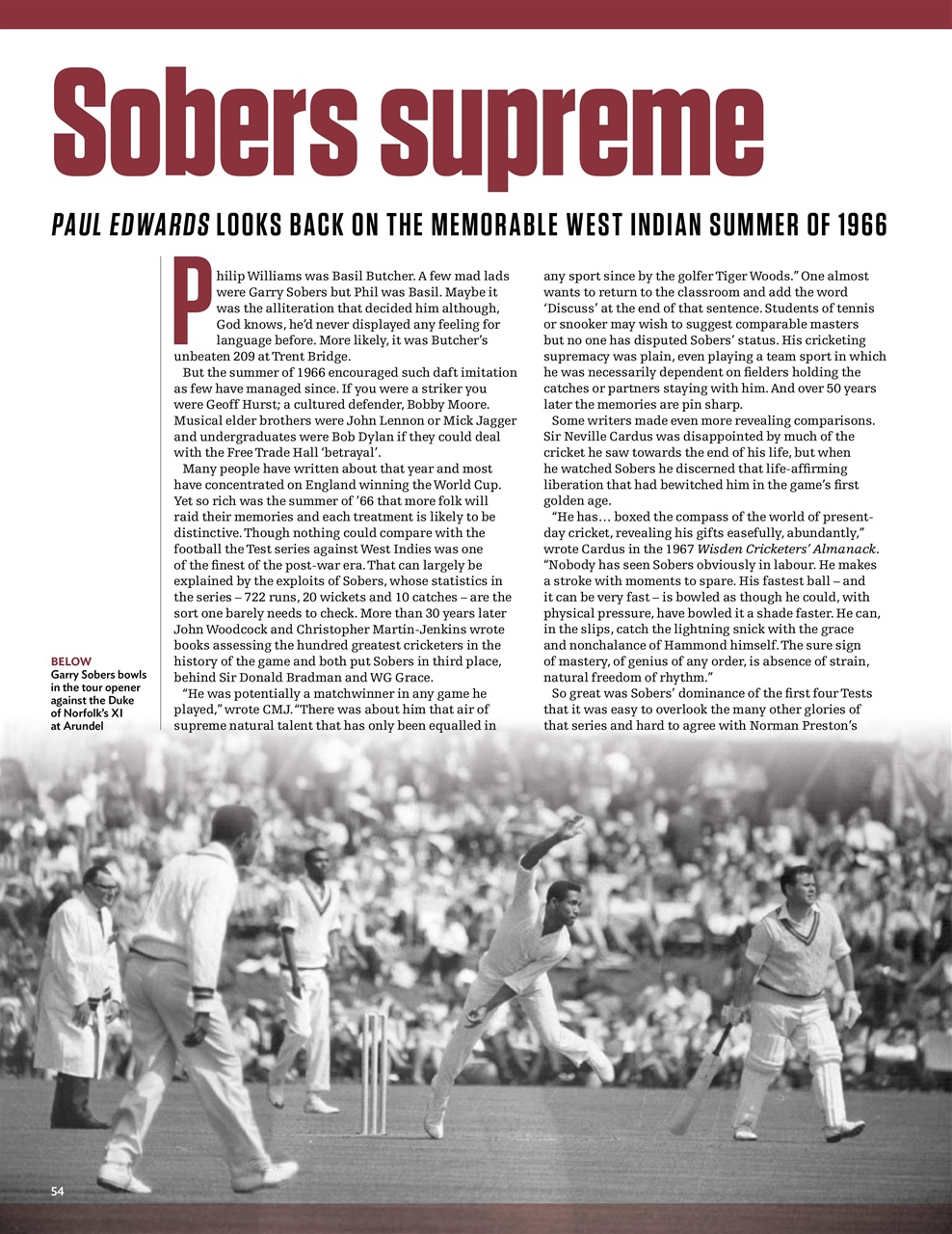 Sobers supreme

PAUL EDWARDS LOOKS BACK ON THE MEMORABLE WEST INDIAN SUMMER OF 1966

Philip Williams was Basil Butcher. A few mad lads were Garry Sobers but Phil was Basil. Maybe it was the alliteration that decided him although, God knows, he'd never displayed any feeling for language before. More likely, it was Butcher's unbeaten 209 at Trent Bridge.

But the summer of 1966 encouraged such daft imitation as few have managed since. If you were a striker you were Geoff Hurst; a cultured defender, Bobby Moore. Musical elder brothers were John Lennon or Mick Jagger and undergraduates were Bob Dylan if they could deal with the Free Trade Hall 'betrayal'.

Many people have written about that year and most have concentrated on England winning the World Cup. Yet so rich was the summer of '66 that more folk will raid their memories and each treatment is likely to be distinctive. Though nothing could compare with the football the Test series against West Indies was one of the finest of the post-war era. That can largely be explained by the exploits of Sobers, whose statistics in the series – 722 runs, 20 wickets and 10 catches – are the sort one barely needs to check. More than 30 years later John Woodcock and Christopher Martin-Jenkins wrote books assessing the hundred greatest cricketers in the history of the game and both put Sobers in third place, behind Sir Donald Bradman and WG Grace.

"He was potentially a matchwinner in any game he played," wrote CMJ. "There was about him that air of supreme natural talent that has only been equalled in any sport since by the golfer Tiger Woods." One almost wants to return to the classroom and add the word 'Discuss' at the end of that sentence. Students of tennis or snooker may wish to suggest comparable masters but no one has disputed Sobers' status. His cricketing supremacy was plain, even playing a team sport in which he was necessarily dependent on fielders holding the catches or partners staying with him. And over 50 years later the memories are pin sharp.

Some writers made even more revealing comparisons. Sir Neville Cardus was disappointed by much of the cricket he saw towards the end of his life, but when he watched Sobers he discerned that life-affirming liberation that had bewitched him in the game's first golden age.

"He has… boxed the compass of the world of present-day cricket, revealing his gifts easefully, abundantly," wrote Cardus in the 1967 Wisden Cricketers' Almanack. "Nobody has seen Sobers obviously in labour. He makes a stroke with moments to spare. His fastest ball – and it can be very fast – is bowled as though he could, with physical pressure, have bowled it a shade faster. He can, in the slips, catch the lightning snick with the grace and nonchalance of Hammond himself. The sure sign of mastery, of genius of any order, is absence of strain, natural freedom of rhythm."

So great was Sobers' dominance of the first four Tests that it was easy to overlook the many other glories of that series and hard to agree with Norman Preston's

BELOW
Garry Sobers bowls in the tour opener against the Duke of Norfolk's XI at Arundel

54